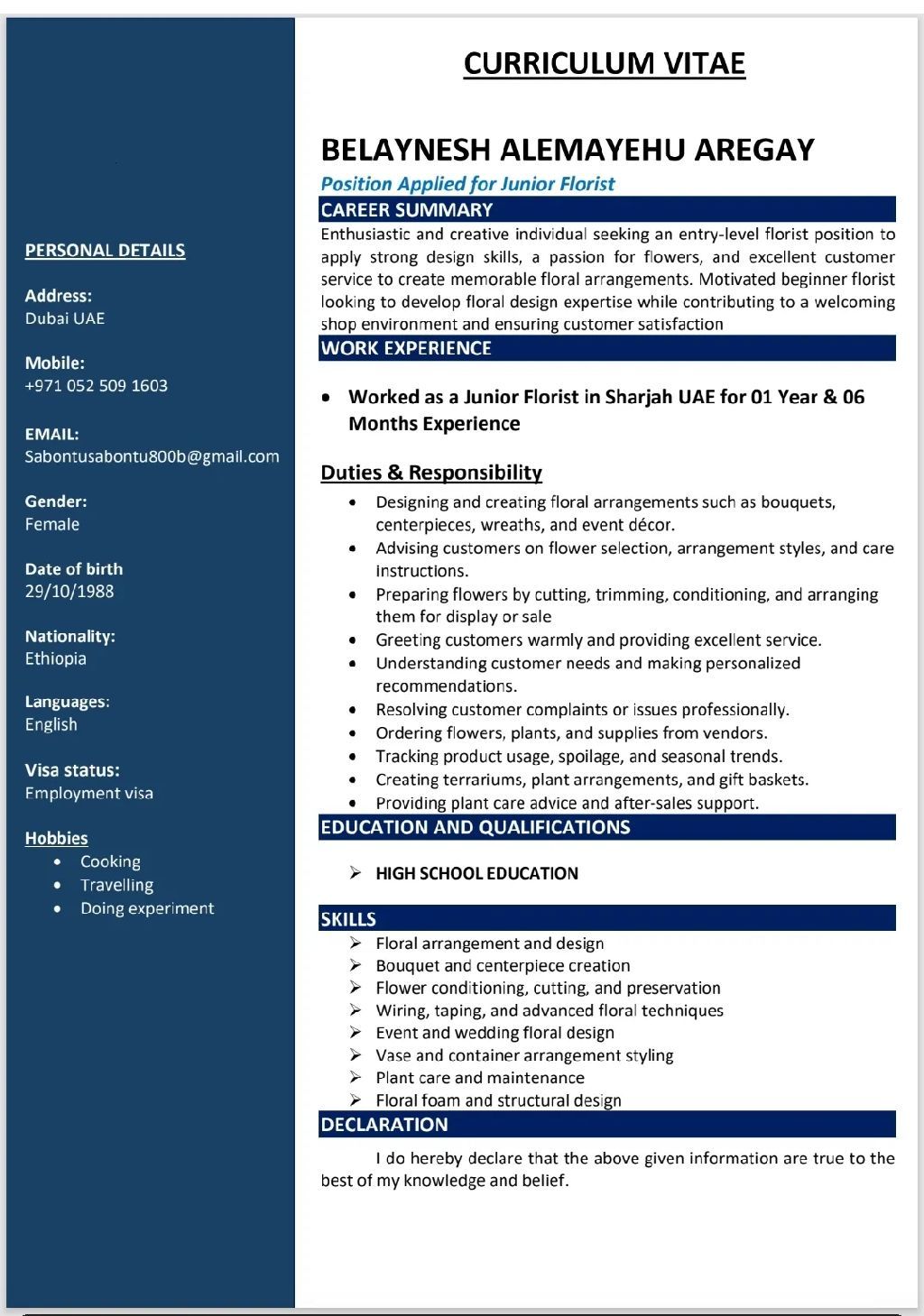 PERSONAL DETAILS

Address:
Dubai UAE

Mobile:
+971 052 509 1603

EMAIL:
Sabontusabontu800b@gmail.com

Gender:
Female

Date of birth
29/10/1988

Nationality:
Ethiopia

Languages:
English

Visa status:
Employment visa

Hobbies
• Cooking
• Travelling
• Doing experiment

CURRICULUM VITAE

BELAYNESH ALEMAYEHU AREGAY

Position Applied for Junior Florist

CAREER SUMMARY

Enthusiastic and creative individual seeking an entry-level florist position to apply strong design skills, a passion for flowers, and excellent customer service to create memorable floral arrangements. Motivated beginner florist looking to develop floral design expertise while contributing to a welcoming shop environment and ensuring customer satisfaction

WORK EXPERIENCE

• Worked as a Junior Florist in Sharjah UAE for 01 Year & 06 Months Experience

Duties & Responsibility

• Designing and creating floral arrangements such as bouquets, centerpieces, wreaths, and event décor.
• Advising customers on flower selection, arrangement styles, and care instructions.
• Preparing flowers by cutting, trimming, conditioning, and arranging them for display or sale
• Greeting customers warmly and providing excellent service.
• Understanding customer needs and making personalized recommendations.
• Resolving customer complaints or issues professionally.
• Ordering flowers, plants, and supplies from vendors.
• Tracking product usage, spoilage, and seasonal trends.
• Creating terrariums, plant arrangements, and gift baskets.
• Providing plant care advice and after-sales support.

EDUCATION AND QUALIFICATIONS

➢ HIGH SCHOOL EDUCATION

SKILLS

➢ Floral arrangement and design
➢ Bouquet and centerpiece creation
➢ Flower conditioning, cutting, and preservation
➢ Wiring, taping, and advanced floral techniques
➢ Event and wedding floral design
➢ Vase and container arrangement styling
➢ Plant care and maintenance
➢ Floral foam and structural design

DECLARATION

I do hereby declare that the above given information are true to the best of my knowledge and belief.